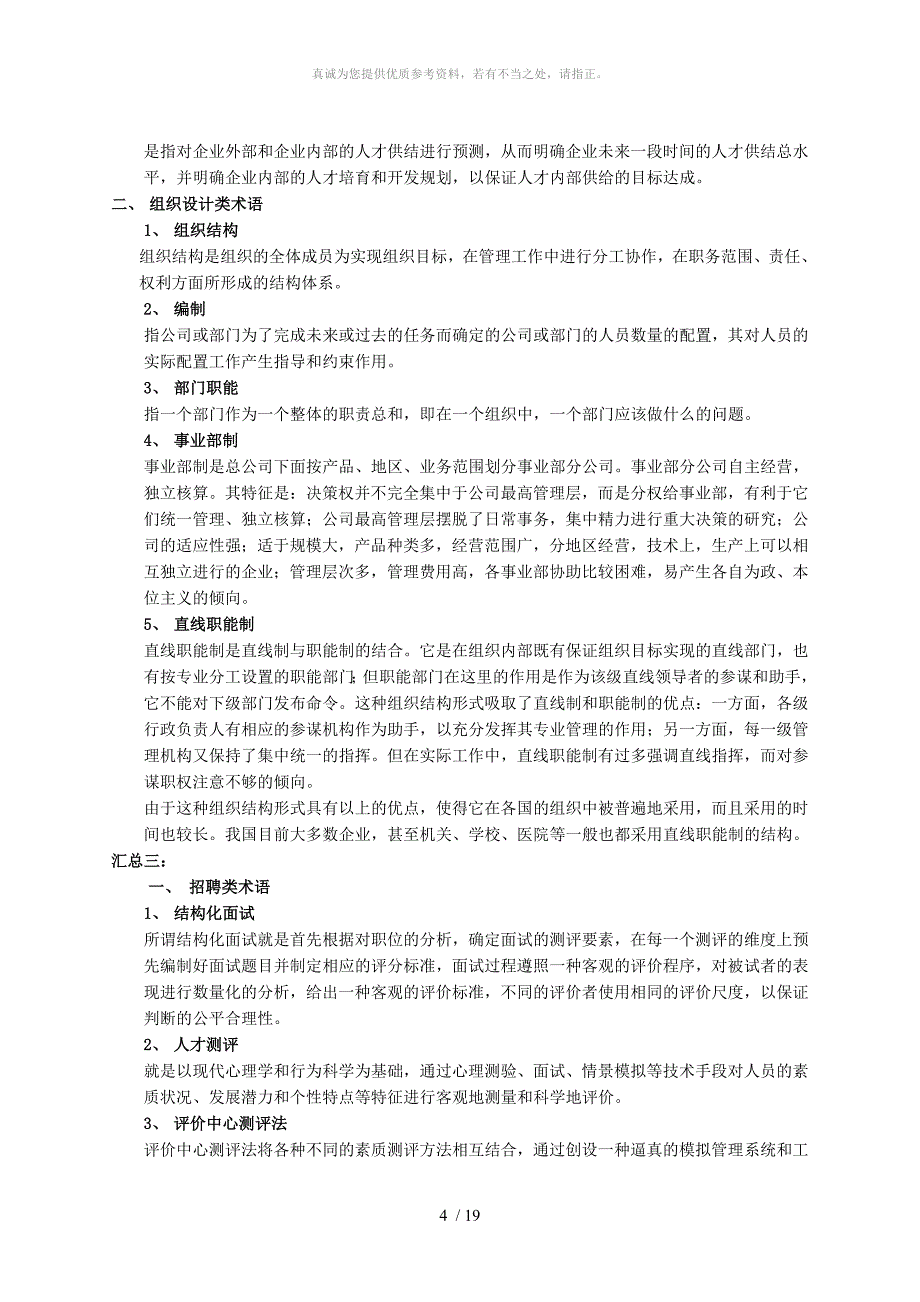 真诚为您提供优质参考资料，若有不当之处，请指正。

是指对企业外部和企业内部的人才供结进行预测，从而明确企业未来一段时间的人才供结总水平，并明确企业内部的人才培育和开发规划，以保证人才内部供给的目标达成。

二、 组织设计类术语

1、 组织结构

组织结构是组织的全体成员为实现组织目标，在管理工作中进行分工协作，在职务范围、责任、权利方面所形成的结构体系。

2、 编制

指公司或部门为了完成未来或过去的任务而确定的公司或部门的人员数量的配置，其对人员的实际配置工作产生指导和约束作用。

3、 部门职能

指一个部门作为一个整体的职责总和，即在一个组织中，一个部门应该做什么的问题。

4、 事业部制

事业部制是总公司下面按产品、地区、业务范围划分事业部分公司。事业部分公司自主经营，独立核算。其特征是：决策权并不完全集中于公司最高管理层，而是分权给事业部，有利于它们统一管理、独立核算；公司最高管理层摆脱了日常事务，集中精力进行重大决策的研究；公司的适应性强；适于规模大，产品种类多，经营范围广，分地区经营，技术上，生产上可以相互独立进行的企业；管理层次多，管理费用高，各事业部协助比较困难，易产生各自为政、本位主义的倾向。

5、 直线职能制

直线职能制是直线制与职能制的结合。它是在组织内部既有保证组织目标实现的直线部门，也有按专业分工设置的职能部门；但职能部门在这里的作用是作为该级直线领导者的参谋和助手，它不能对下级部门发布命令。这种组织结构形式吸取了直线制和职能制的优点：一方面，各级行政负责人有相应的参谋机构作为助手，以充分发挥其专业管理的作用；另一方面，每一级管理机构又保持了集中统一的指挥。但在实际工作中，直线职能制有过多强调直线指挥，而对参谋职权注意不够的倾向。

由于这种组织结构形式具有以上的优点，使得它在各国的组织中被普遍地采用，而且采用的时间也较长。我国目前大多数企业，甚至机关、学校、医院等一般也都采用直线职能制的结构。

汇总三：

一、 招聘类术语

1、 结构化面试

所谓结构化面试就是首先根据对职位的分析，确定面试的测评要素，在每一个测评的维度上预先编制好面试题目并制定相应的评分标准，面试过程遵照一种客观的评价程序，对被试者的表现进行数量化的分析，给出一种客观的评价标准，不同的评价者使用相同的评价尺度，以保证判断的公平合理性。

2、 人才测评

就是以现代心理学和行为科学为基础，通过心理测验、面试、情景模拟等技术手段对人员的素质状况、发展潜力和个性特点等特征进行客观地测量和科学地评价。

3、 评价中心测评法

评价中心测评法将各种不同的素质测评方法相互结合，通过创设一种逼真的模拟管理系统和工

4 / 19